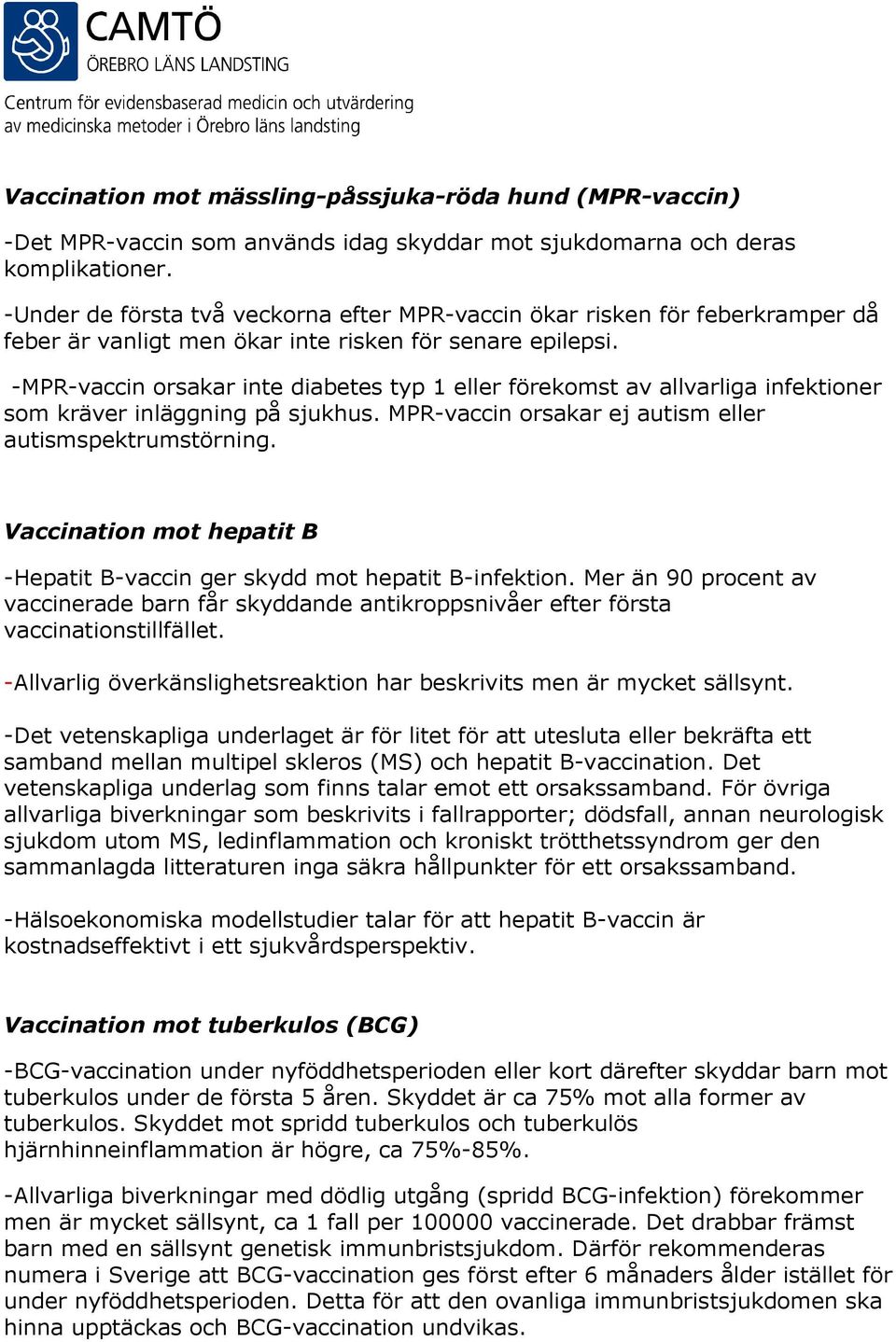 CAMTÖ
ÖREBRO LÄNS LANDSTING

Centrum för evidensbaserad medicin och utvärdering av medicinska metoder i Örebro läns landsting

Vaccination mot mässling-påssjuka-röda hund (MPR-vaccin)

-Det MPR-vaccin som används idag skyddar mot sjukdomarna och deras komplikationer.

-Under de första två veckorna efter MPR-vaccin ökar risken för feberkramper då feber är vanligt men ökar inte risken för senare epilepsi.

-MPR-vaccin orsakar inte diabetes typ 1 eller förekomst av allvarliga infektioner som kräver inläggning på sjukhus. MPR-vaccin orsakar ej autism eller autismspektrumstörning.

Vaccination mot hepatit B

-Hepatit B-vaccin ger skydd mot hepatit B-infektion. Mer än 90 procent av vaccinerade barn får skyddande antikroppsnivåer efter första vaccinationstillfället.

-Allvarlig överkänslighetsreaktion har beskrivits men är mycket sällsynt.

-Det vetenskapliga underlaget är för litet för att utesluta eller bekräfta ett samband mellan multipel skleros (MS) och hepatit B-vaccination. Det vetenskapliga underlag som finns talar emot ett orsakssamband. För övriga allvarliga biverkningar som beskrivits i fallrapporter; dödsfall, annan neurologisk sjukdom utom MS, ledinflammation och kroniskt trötthetssyndrom ger den sammanlagda litteraturen inga säkra hållpunkter för ett orsakssamband.

-Hälsoekonomiska modellstudier talar för att hepatit B-vaccin är kostnadseffektivt i ett sjukvårdsperspektiv.

Vaccination mot tuberkulos (BCG)

-BCG-vaccination under nyföddhetsperioden eller kort därefter skyddar barn mot tuberkulos under de första 5 åren. Skyddet är ca 75% mot alla former av tuberkulos. Skyddet mot spridd tuberkulos och tuberkulös hjärnhinneinflammation är högre, ca 75%-85%.

-Allvarliga biverkningar med dödlig utgång (spridd BCG-infektion) förekommer men är mycket sällsynt, ca 1 fall per 100000 vaccinerade. Det drabbar främst barn med en sällsynt genetisk immunbristsjukdom. Därför rekommenderas numera i Sverige att BCG-vaccination ges först efter 6 månaders ålder istället för under nyföddhetsperioden. Detta för att den ovanliga immunbristsjukdomen ska hinna upptäckas och BCG-vaccination undvikas.